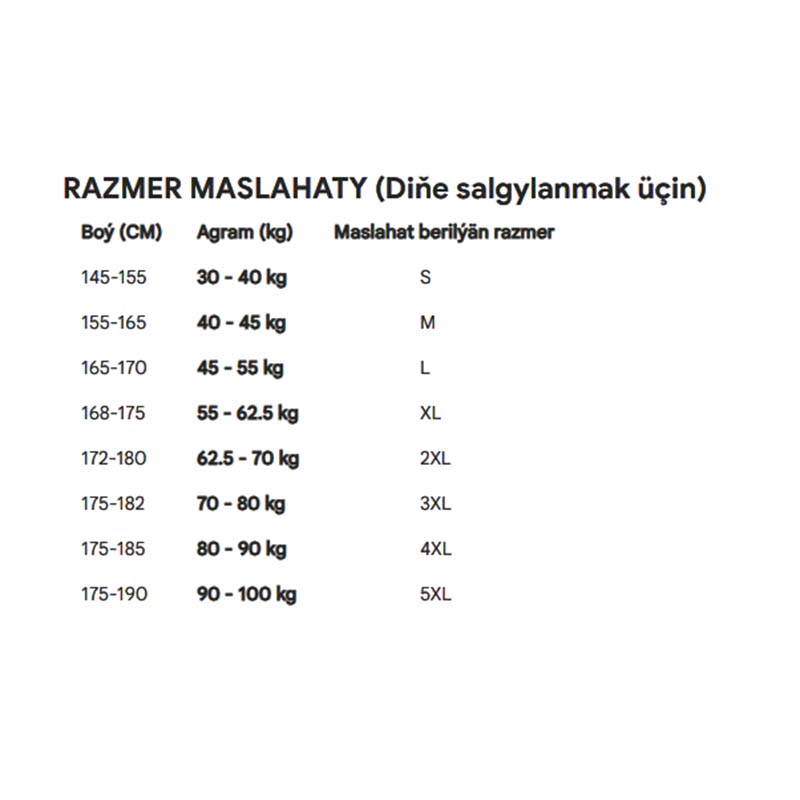 RAZMER MASLAHATY (Diňe salgylanmak üçin)

| Boý (CM) | Agram (kg) | Maslahat berilýän razmer |
|---|---|---|
| 145-155 | 30 - 40 kg | S |
| 155-165 | 40 - 45 kg | M |
| 165-170 | 45 - 55 kg | L |
| 168-175 | 55 - 62.5 kg | XL |
| 172-180 | 62.5 - 70 kg | 2XL |
| 175-182 | 70 - 80 kg | 3XL |
| 175-185 | 80 - 90 kg | 4XL |
| 175-190 | 90 - 100 kg | 5XL |